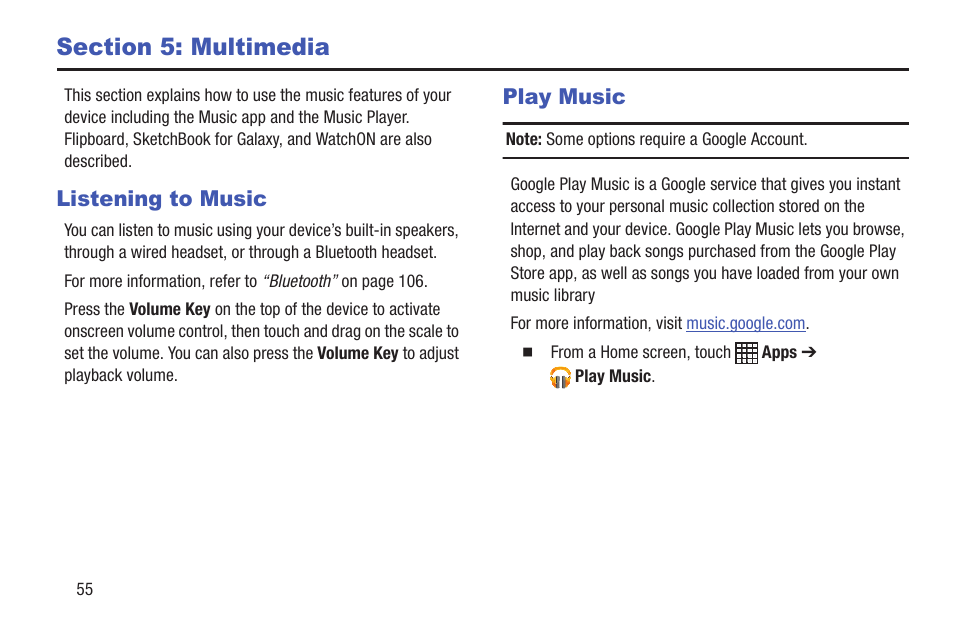 Section 5: Multimedia

This section explains how to use the music features of your device including the Music app and the Music Player. Flipboard, SketchBook for Galaxy, and WatchON are also described.

Listening to Music

You can listen to music using your device's built-in speakers, through a wired headset, or through a Bluetooth headset.

For more information, refer to "Bluetooth" on page 106.

Press the Volume Key on the top of the device to activate onscreen volume control, then touch and drag on the scale to set the volume. You can also press the Volume Key to adjust playback volume.

Play Music

Note: Some options require a Google Account.

Google Play Music is a Google service that gives you instant access to your personal music collection stored on the Internet and your device. Google Play Music lets you browse, shop, and play back songs purchased from the Google Play Store app, as well as songs you have loaded from your own music library

For more information, visit music.google.com.

■ From a Home screen, touch Apps ➔ Play Music.

55